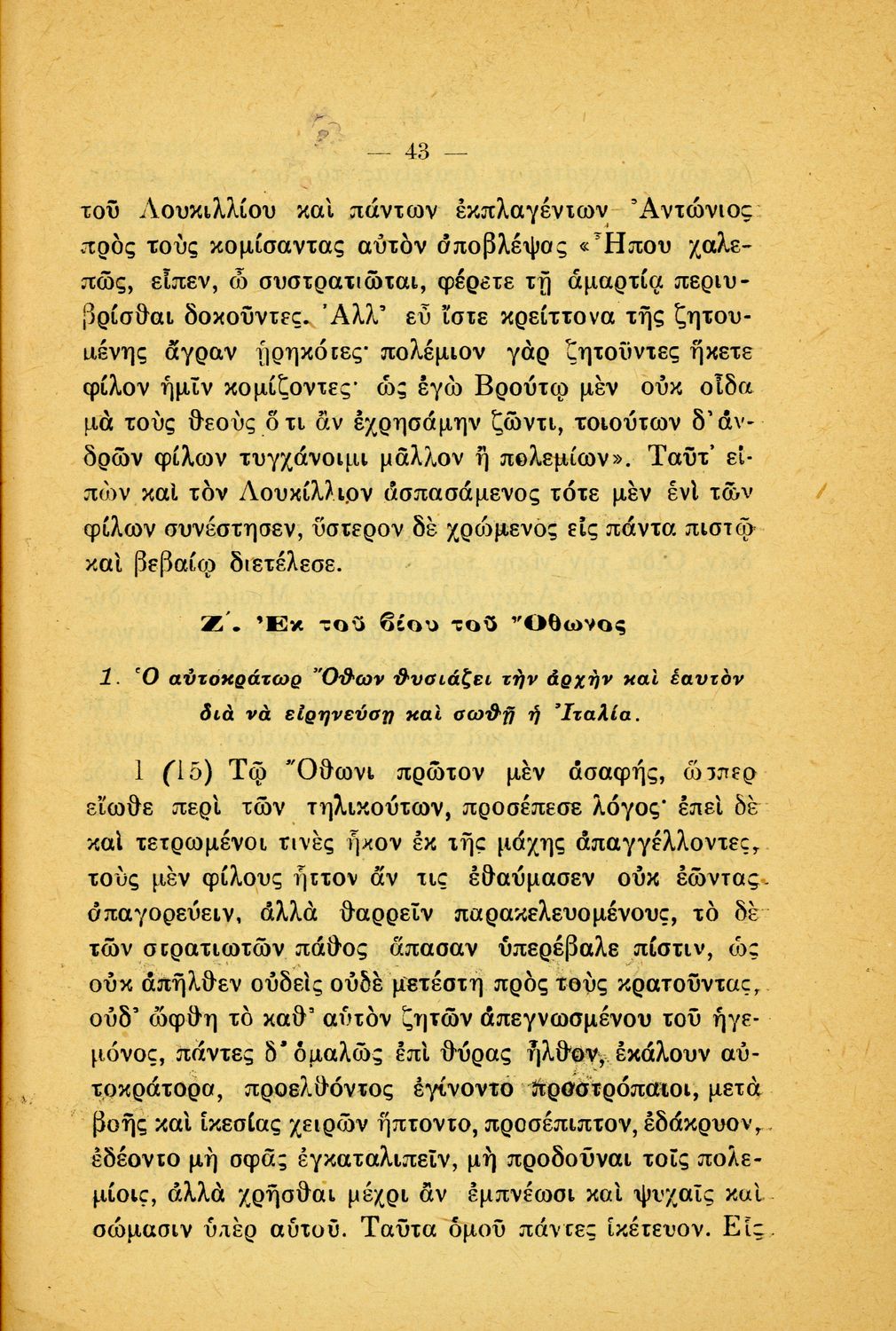 — 43 —

τοῦ Λουκιλλίου καὶ πάντων ἐκπλαγέντων Ἀντώνιος πρὸς τοὺς κομίσαντας αὐτὸν ἀποβλέψας «Ἦπου χαλεπῶς, εἶπεν, ὦ συστρατιῶται, φέρετε τῇ ἁμαρτίᾳ περιυβρίσθαι δοκοῦντες. Ἀλλ' εὖ ἴστε κρείττονα τῆς ζητουμένης ἄγραν ᾑρηκότες· πολέμιον γὰρ ζητοῦντες ἥκετε φίλον ἡμῖν κομίζοντες· ὡς ἐγὼ Βρούτῳ μὲν οὐκ οἶδα μὰ τοὺς θεοὺς ὅ τι ἂν ἐχρησάμην ζῶντι, τοιούτων δ' ἀνδρῶν φίλων τυγχάνοιμι μᾶλλον ἢ πολεμίων». Ταῦτ' εἰπὼν καὶ τὸν Λουκίλλιον ἀσπασάμενος τότε μὲν ἑνὶ τῶν φίλων συνέστησεν, ὕστερον δὲ χρώμενος εἰς πάντα πιστῷ καὶ βεβαίῳ διετέλεσε.

Ζ΄. Ἐκ τοῦ βίου τοῦ Ὄθωνος

1. Ὁ αὐτοκράτωρ Ὄθων θυσιάζει τὴν ἀρχὴν καὶ ἑαυτὸν διὰ νὰ εἰρηνεύσῃ καὶ σωθῇ ἡ Ἰταλία.

1 (15) Τῷ Ὄθωνι πρῶτον μὲν ἀσαφής, ὥσπερ εἴωθε περὶ τῶν τηλικούτων, προσέπεσε λόγος· ἐπεὶ δὲ καὶ τετρωμένοι τινὲς ἧκον ἐκ τῆς μάχης ἀπαγγέλλοντες, τοὺς μὲν φίλους ἧττον ἄν τις ἐθαύμασεν οὐκ ἐῶντας ἀπαγορεύειν, ἀλλὰ θαρρεῖν παρακελευομένους, τὸ δὲ τῶν στρατιωτῶν πάθος ἅπασαν ὑπερέβαλε πίστιν, ὡς οὐκ ἀπῆλθεν οὐδεὶς οὐδὲ μετέστη πρὸς τοὺς κρατοῦντας, οὐδ' ὤφθη τὸ καθ' αὑτὸν ζητῶν ἀπεγνωσμένου τοῦ ἡγεμόνος, πάντες δ' ὁμαλῶς ἐπὶ θύρας ἦλθον, ἐκάλουν αὐτοκράτορα, προελθόντος ἐγίνοντο προστρόπαιοι, μετὰ βοῆς καὶ ἱκεσίας χειρῶν ἥπτοντο, προσέπιπτον, ἐδάκρυον, ἐδέοντο μὴ σφᾶς ἐγκαταλιπεῖν, μὴ προδοῦναι τοῖς πολεμίοις, ἀλλὰ χρῆσθαι μέχρι ἂν ἐμπνέωσι καὶ ψυχαῖς καὶ σώμασιν ὑπὲρ αὐτοῦ. Ταῦτα ὁμοῦ πάντες ἱκέτευον. Εἷς